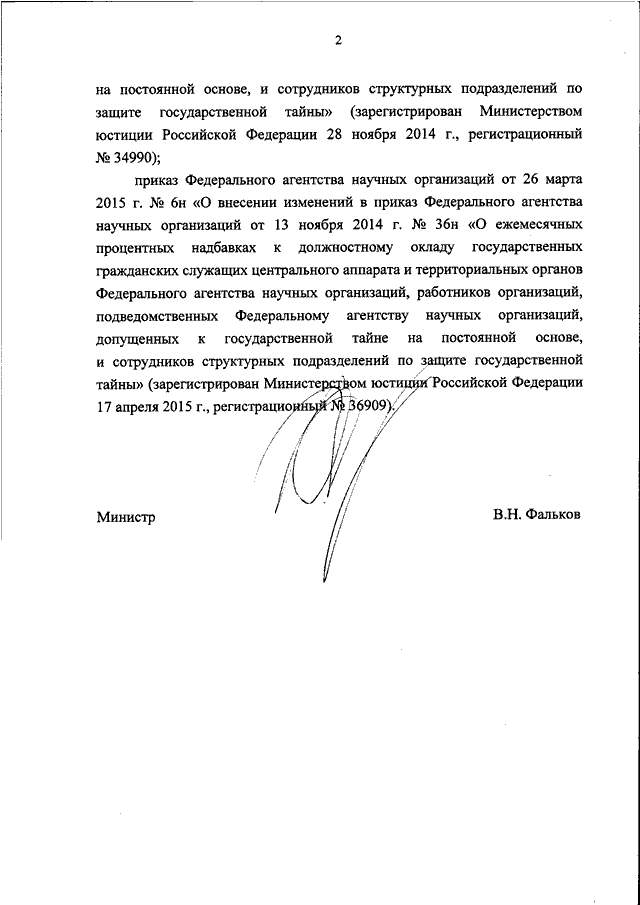 2

на постоянной основе, и сотрудников структурных подразделений по защите государственной тайны» (зарегистрирован Министерством юстиции Российской Федерации 28 ноября 2014 г., регистрационный № 34990);

приказ Федерального агентства научных организаций от 26 марта 2015 г. № 6н «О внесении изменений в приказ Федерального агентства научных организаций от 13 ноября 2014 г. № 36н «О ежемесячных процентных надбавках к должностному окладу государственных гражданских служащих центрального аппарата и территориальных органов Федерального агентства научных организаций, работников организаций, подведомственных Федеральному агентству научных организаций, допущенных к государственной тайне на постоянной основе, и сотрудников структурных подразделений по защите государственной тайны» (зарегистрирован Министерством юстиции Российской Федерации 17 апреля 2015 г., регистрационный № 36909).

Министр

В.Н. Фальков